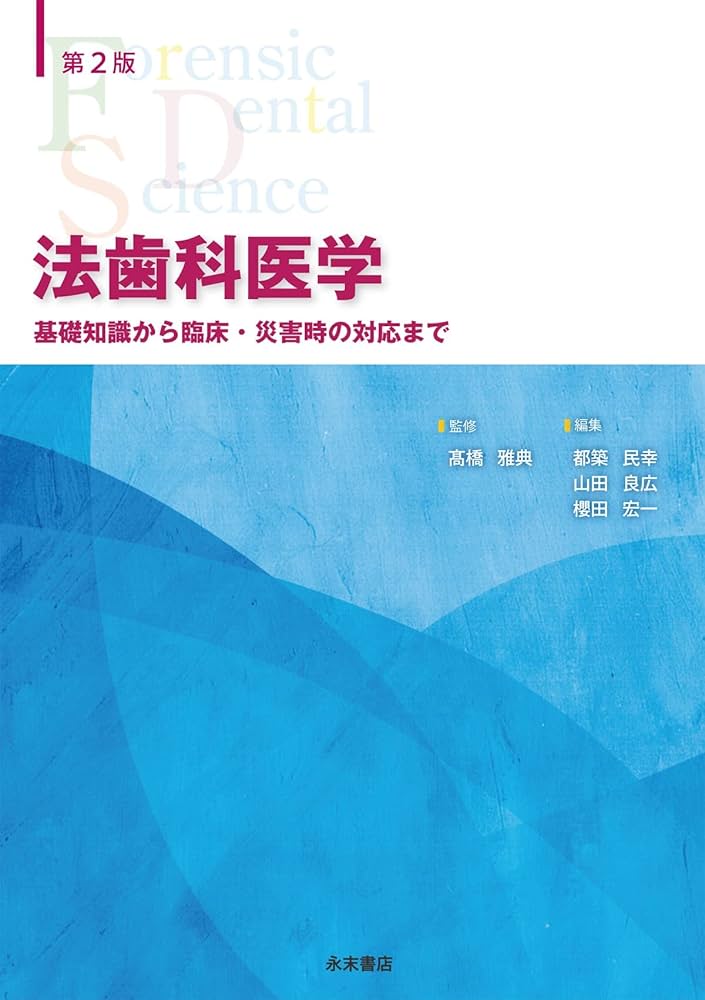 第2版

Forensic
Dental
Science

法歯科医学

基礎知識から臨床・災害時の対応まで

監修
髙橋　雅典

編集
都築　民幸
山田　良広
櫻田　宏一

永末書店